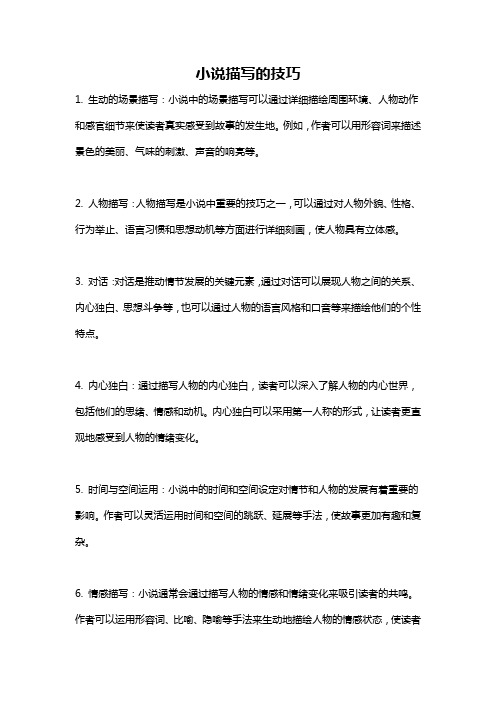 小说描写的技巧

1. 生动的场景描写：小说中的场景描写可以通过详细描绘周围环境、人物动作和感官细节来使读者真实感受到故事的发生地。例如，作者可以用形容词来描述景色的美丽、气味的刺激、声音的响亮等。

2. 人物描写：人物描写是小说中重要的技巧之一，可以通过对人物外貌、性格、行为举止、语言习惯和思想动机等方面进行详细刻画，使人物具有立体感。

3. 对话：对话是推动情节发展的关键元素，通过对话可以展现人物之间的关系、内心独白、思想斗争等，也可以通过人物的语言风格和口音等来描绘他们的个性特点。

4. 内心独白：通过描写人物的内心独白，读者可以深入了解人物的内心世界，包括他们的思绪、情感和动机。内心独白可以采用第一人称的形式，让读者更直观地感受到人物的情绪变化。

5. 时间与空间运用：小说中的时间和空间设定对情节和人物的发展有着重要的影响。作者可以灵活运用时间和空间的跳跃、延展等手法，使故事更加有趣和复杂。

6. 情感描写：小说通常会通过描写人物的情感和情绪变化来吸引读者的共鸣。作者可以运用形容词、比喻、隐喻等手法来生动地描绘人物的情感状态，使读者